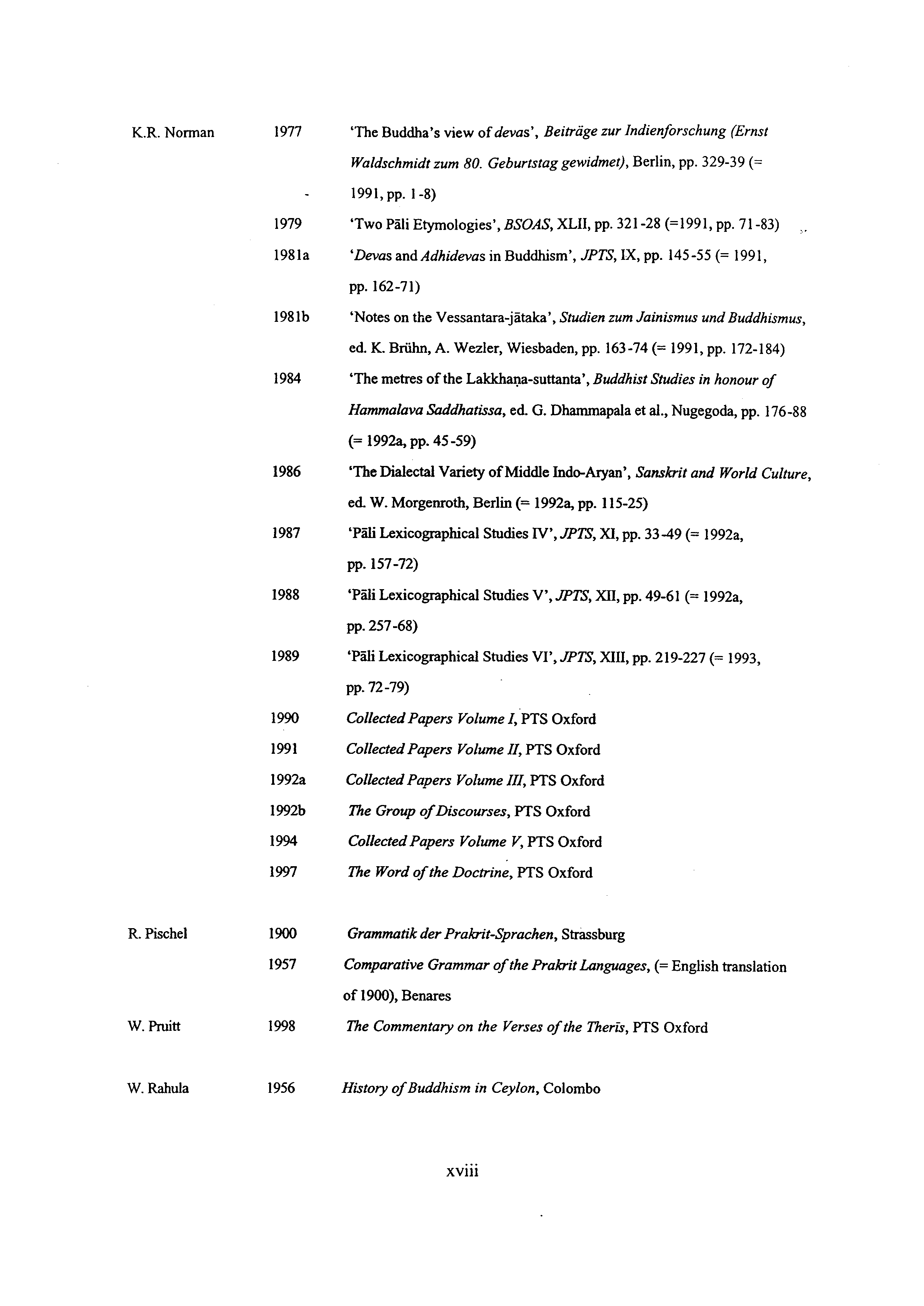 K.R. Norman 1977 'The Buddha's view of devas', Beiträge zur Indienforschung (Ernst Waldschmidt zum 80. Geburtstag gewidmet), Berlin, pp. 329-39 (= 1991, pp. 1-8)

1979 'Two Pāli Etymologies', BSOAS, XLII, pp. 321-28 (=1991, pp. 71-83)

1981a 'Devas and Adhidevas in Buddhism', JPTS, IX, pp. 145-55 (= 1991, pp. 162-71)

1981b 'Notes on the Vessantara-jātaka', Studien zum Jainismus und Buddhismus, ed. K. Brühn, A. Wezler, Wiesbaden, pp. 163-74 (= 1991, pp. 172-184)

1984 'The metres of the Lakkhaṇa-suttanta', Buddhist Studies in honour of Hammalava Saddhatissa, ed. G. Dhammapala et al., Nugegoda, pp. 176-88 (= 1992a, pp. 45-59)

1986 'The Dialectal Variety of Middle Indo-Aryan', Sanskrit and World Culture, ed. W. Morgenroth, Berlin (= 1992a, pp. 115-25)

1987 'Pāli Lexicographical Studies IV', JPTS, XI, pp. 33-49 (= 1992a, pp. 157-72)

1988 'Pāli Lexicographical Studies V', JPTS, XII, pp. 49-61 (= 1992a, pp. 257-68)

1989 'Pāli Lexicographical Studies VI', JPTS, XIII, pp. 219-227 (= 1993, pp. 72-79)

1990 Collected Papers Volume I, PTS Oxford

1991 Collected Papers Volume II, PTS Oxford

1992a Collected Papers Volume III, PTS Oxford

1992b The Group of Discourses, PTS Oxford

1994 Collected Papers Volume V, PTS Oxford

1997 The Word of the Doctrine, PTS Oxford

R. Pischel 1900 Grammatik der Prakrit-Sprachen, Strassburg

1957 Comparative Grammar of the Prakrit Languages, (= English translation of 1900), Benares

W. Pruitt 1998 The Commentary on the Verses of the Therīs, PTS Oxford

W. Rahula 1956 History of Buddhism in Ceylon, Colombo

xviii